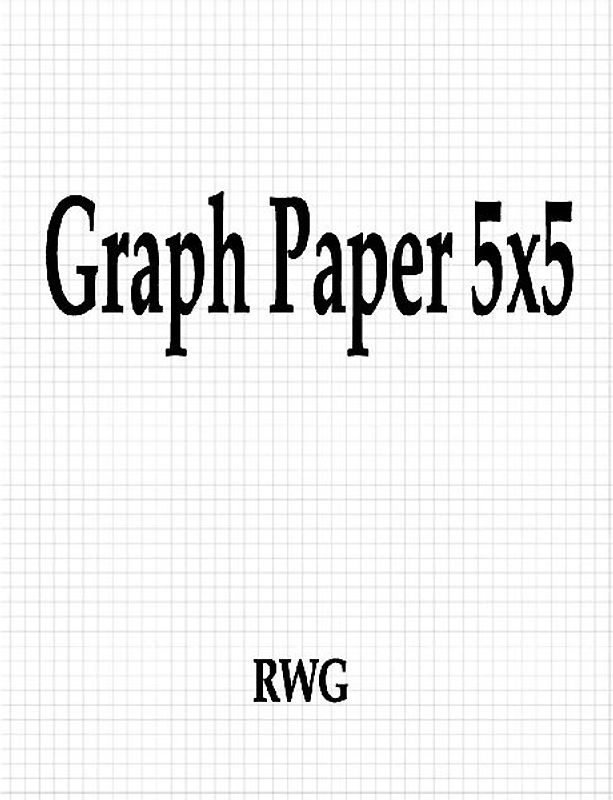 Graph Paper 5x5

RWG